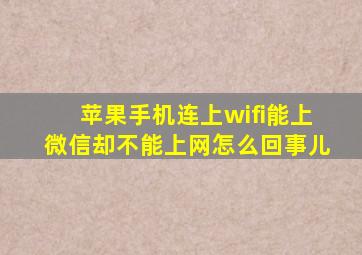 苹果手机连上wifi能上微信却不能上网怎么回事儿